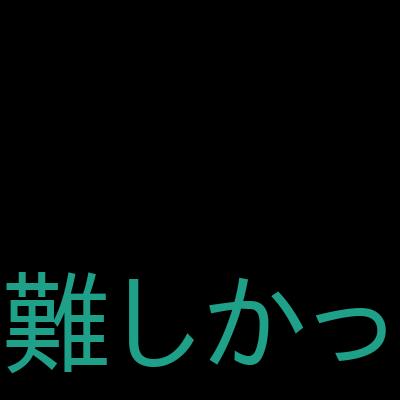 難しかっ